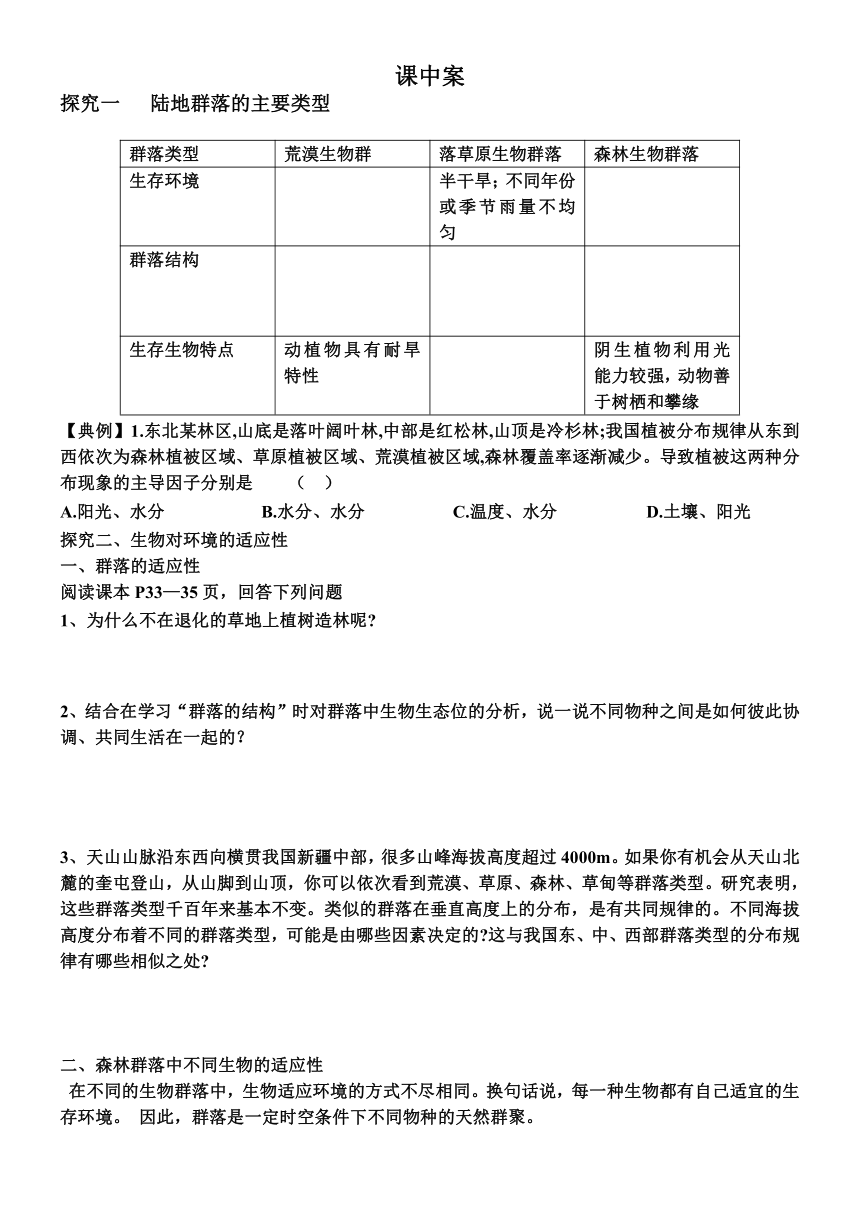 课中案

探究一　陆地群落的主要类型

| 群落类型 | 荒漠生物群 | 落草原生物群落 | 森林生物群落 |
|---|---|---|---|
| 生存环境 |  | 半干旱；不同年份或季节雨量不均匀 |  |
| 群落结构 |  |  |  |
| 生存生物特点 | 动植物具有耐旱特性 |  | 阴生植物利用光能力较强，动物善于树栖和攀缘 |

【典例】1.东北某林区,山底是落叶阔叶林,中部是红松林,山顶是冷杉林;我国植被分布规律从东到西依次为森林植被区域、草原植被区域、荒漠植被区域,森林覆盖率逐渐减少。导致植被这两种分布现象的主导因子分别是　　（　）

A.阳光、水分　　B.水分、水分　　C.温度、水分　　D.土壤、阳光

探究二、生物对环境的适应性

一、群落的适应性

阅读课本 P33—35 页，回答下列问题

1、为什么不在退化的草地上植树造林呢?

2、结合在学习“群落的结构”时对群落中生物生态位的分析，说一说不同物种之间是如何彼此协调、共同生活在一起的？

3、天山山脉沿东西向横贯我国新疆中部，很多山峰海拔高度超过 4000m。如果你有机会从天山北麓的奎屯登山，从山脚到山顶，你可以依次看到荒漠、草原、森林、草甸等群落类型。研究表明，这些群落类型千百年来基本不变。类似的群落在垂直高度上的分布，是有共同规律的。不同海拔高度分布着不同的群落类型，可能是由哪些因素决定的?这与我国东、中、西部群落类型的分布规律有哪些相似之处?

二、森林群落中不同生物的适应性

在不同的生物群落中，生物适应环境的方式不尽相同。换句话说，每一种生物都有自己适宜的生存环境。 因此，群落是一定时空条件下不同物种的天然群聚。